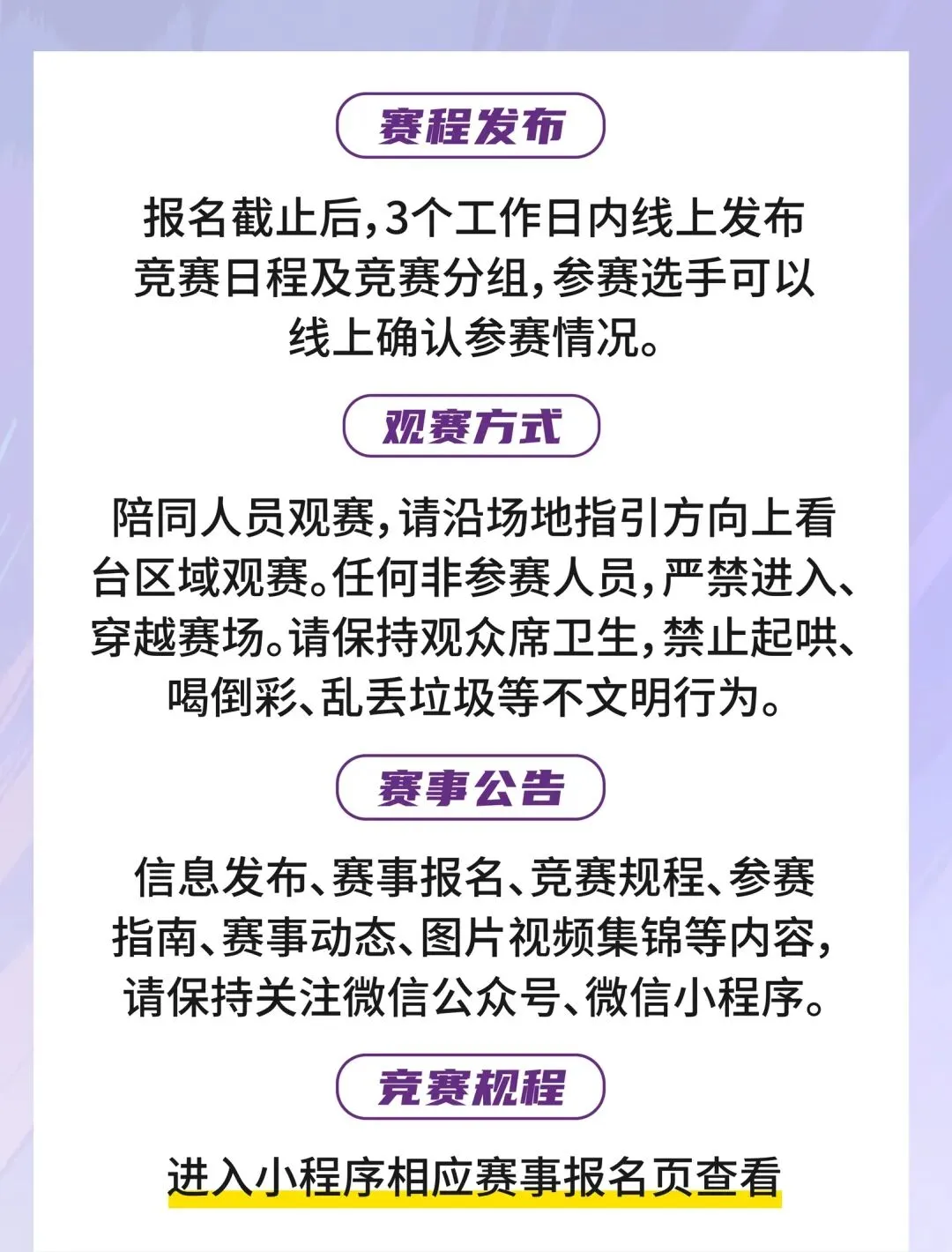 赛程发布

报名截止后,3个工作日内线上发布竞赛日程及竞赛分组,参赛选手可以线上确认参赛情况。

观赛方式

陪同人员观赛,请沿场地指引方向上看台区域观赛。任何非参赛人员,严禁进入、穿越赛场。请保持观众席卫生,禁止起哄、喝倒彩、乱丢垃圾等不文明行为。

赛事公告

信息发布、赛事报名、竞赛规程、参赛指南、赛事动态、图片视频集锦等内容,请保持关注微信公众号、微信小程序。

竞赛规程

进入小程序相应赛事报名页查看